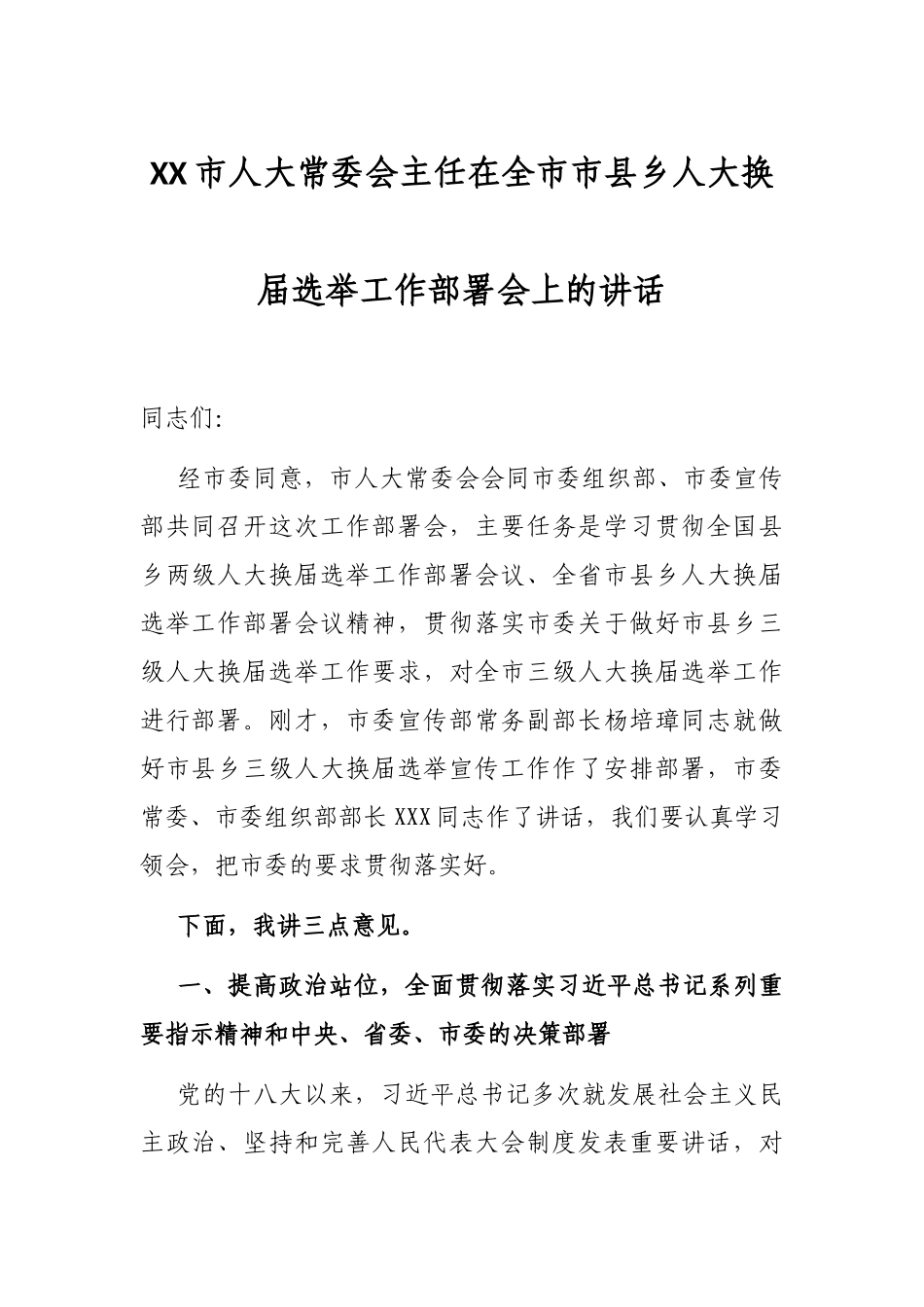 XX市人大常委会主任在全市市县乡人大换届选举工作部署会上的讲话

同志们:

经市委同意，市人大常委会会同市委组织部、市委宣传部共同召开这次工作部署会，主要任务是学习贯彻全国县乡两级人大换届选举工作部署会议、全省市县乡人大换届选举工作部署会议精神，贯彻落实市委关于做好市县乡三级人大换届选举工作要求，对全市三级人大换届选举工作进行部署。刚才，市委宣传部常务副部长杨培璋同志就做好市县乡三级人大换届选举宣传工作作了安排部署，市委常委、市委组织部部长XXX同志作了讲话，我们要认真学习领会，把市委的要求贯彻落实好。

下面，我讲三点意见。

一、提高政治站位，全面贯彻落实习近平总书记系列重要指示精神和中央、省委、市委的决策部署

党的十八大以来，习近平总书记多次就发展社会主义民主政治、坚持和完善人民代表大会制度发表重要讲话，对